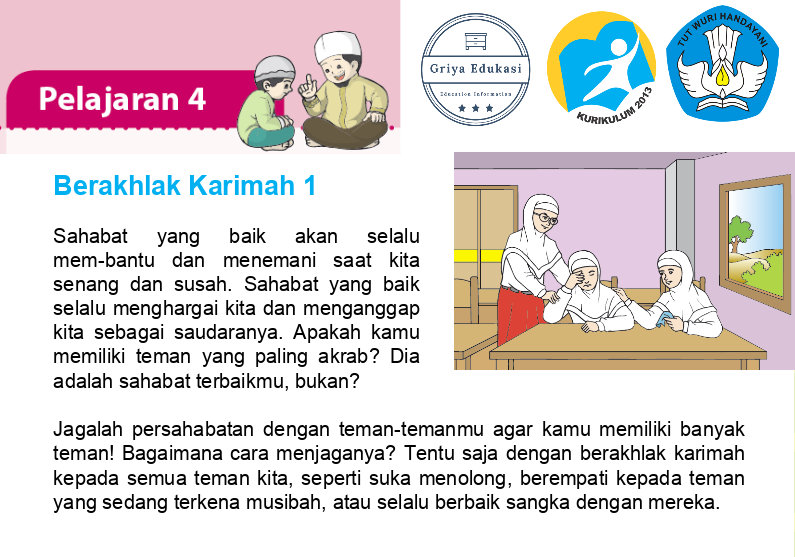 Pelajaran 4

Griya Edukasi
Education Information

KURIKULUM 2013

TUT WURI HANDAYANI

Berakhlak Karimah 1

Sahabat yang baik akan selalu mem-bantu dan menemani saat kita senang dan susah. Sahabat yang baik selalu menghargai kita dan menganggap kita sebagai saudaranya. Apakah kamu memiliki teman yang paling akrab? Dia adalah sahabat terbaikmu, bukan?

Jagalah persahabatan dengan teman-temanmu agar kamu memiliki banyak teman! Bagaimana cara menjaganya? Tentu saja dengan berakhlak karimah kepada semua teman kita, seperti suka menolong, berempati kepada teman yang sedang terkena musibah, atau selalu berbaik sangka dengan mereka.